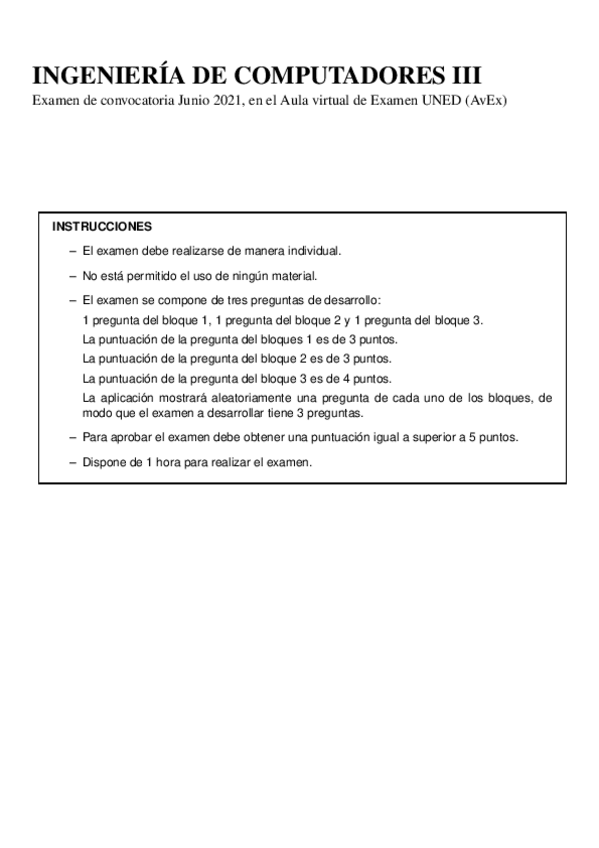 INGENIERÍA DE COMPUTADORES III

Examen de convocatoria Junio 2021, en el Aula virtual de Examen UNED (AvEx)

INSTRUCCIONES

– El examen debe realizarse de manera individual.

– No está permitido el uso de ningún material.

– El examen se compone de tres preguntas de desarrollo:
1 pregunta del bloque 1, 1 pregunta del bloque 2 y 1 pregunta del bloque 3.
La puntuación de la pregunta del bloques 1 es de 3 puntos.
La puntuación de la pregunta del bloque 2 es de 3 puntos.
La puntuación de la pregunta del bloque 3 es de 4 puntos.
La aplicación mostrará aleatoriamente una pregunta de cada uno de los bloques, de modo que el examen a desarrollar tiene 3 preguntas.

– Para aprobar el examen debe obtener una puntuación igual a superior a 5 puntos.

– Dispone de 1 hora para realizar el examen.